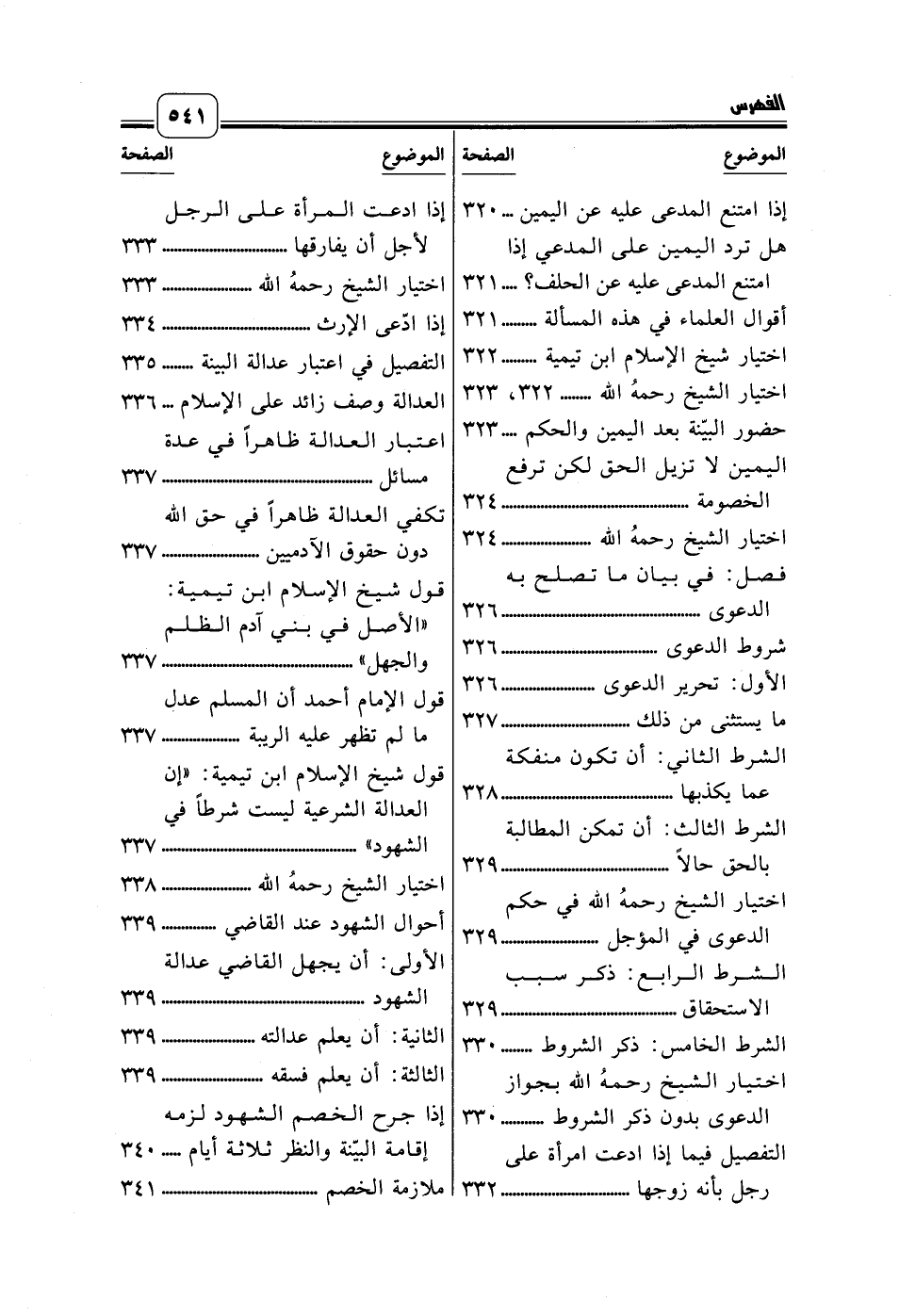 الفهرس ٥٤١

| الموضوع | الصفحة |
|---|---|
| إذا امتنع المدعى عليه عن اليمين | ٣٢٠ |
| هل ترد اليمين على المدعي إذا امتنع المدعى عليه عن الحلف؟ | ٣٢١ |
| أقوال العلماء في هذه المسألة | ٣٢١ |
| اختيار شيخ الإسلام ابن تيمية | ٣٢٢ |
| اختيار الشيخ رحمهُ الله | ٣٢٢، ٣٢٣ |
| حضور البيّنة بعد اليمين والحكم | ٣٢٣ |
| اليمين لا تزيل الحق لكن ترفع الخصومة | ٣٢٤ |
| اختيار الشيخ رحمهُ الله | ٣٢٤ |
| فصل: في بيان ما تصلح به الدعوى | ٣٢٦ |
| شروط الدعوى | ٣٢٦ |
| الأول: تحرير الدعوى | ٣٢٦ |
| ما يستثنى من ذلك | ٣٢٧ |
| الشرط الثاني: أن تكون منفكة عما يكذبها | ٣٢٨ |
| الشرط الثالث: أن تمكن المطالبة بالحق حالاً | ٣٢٩ |
| اختيار الشيخ رحمهُ الله في حكم الدعوى في المؤجل | ٣٢٩ |
| الشرط الرابع: ذكر سبب الاستحقاق | ٣٢٩ |
| الشرط الخامس: ذكر الشروط | ٣٣٠ |
| اختيار الشيخ رحمهُ الله بجواز الدعوى بدون ذكر الشروط | ٣٣٠ |
| التفصيل فيما إذا ادعت امرأة على رجل بأنه زوجها | ٣٣٢ |

| الموضوع | الصفحة |
|---|---|
| إذا ادعت المرأة على الرجل لأجل أن يفارقها | ٣٣٣ |
| اختيار الشيخ رحمهُ الله | ٣٣٣ |
| إذا ادّعى الإرث | ٣٣٤ |
| التفصيل في اعتبار عدالة البينة | ٣٣٥ |
| العدالة وصف زائد على الإسلام | ٣٣٦ |
| اعتبار العدالة ظاهراً في عدة مسائل | ٣٣٧ |
| تكفي العدالة ظاهراً في حق الله دون حقوق الآدميين | ٣٣٧ |
| قول شيخ الإسلام ابن تيمية: «الأصل في بني آدم الظلم والجهل» | ٣٣٧ |
| قول الإمام أحمد أن المسلم عدل ما لم تظهر عليه الريبة | ٣٣٧ |
| قول شيخ الإسلام ابن تيمية: «إن العدالة الشرعية ليست شرطاً في الشهود» | ٣٣٧ |
| اختيار الشيخ رحمهُ الله | ٣٣٨ |
| أحوال الشهود عند القاضي | ٣٣٩ |
| الأولى: أن يجهل القاضي عدالة الشهود | ٣٣٩ |
| الثانية: أن يعلم عدالته | ٣٣٩ |
| الثالثة: أن يعلم فسقه | ٣٣٩ |
| إذا جرح الخصم الشهود لزمه إقامة البيّنة والنظر ثلاثة أيام | ٣٤٠ |
| ملازمة الخصم | ٣٤١ |